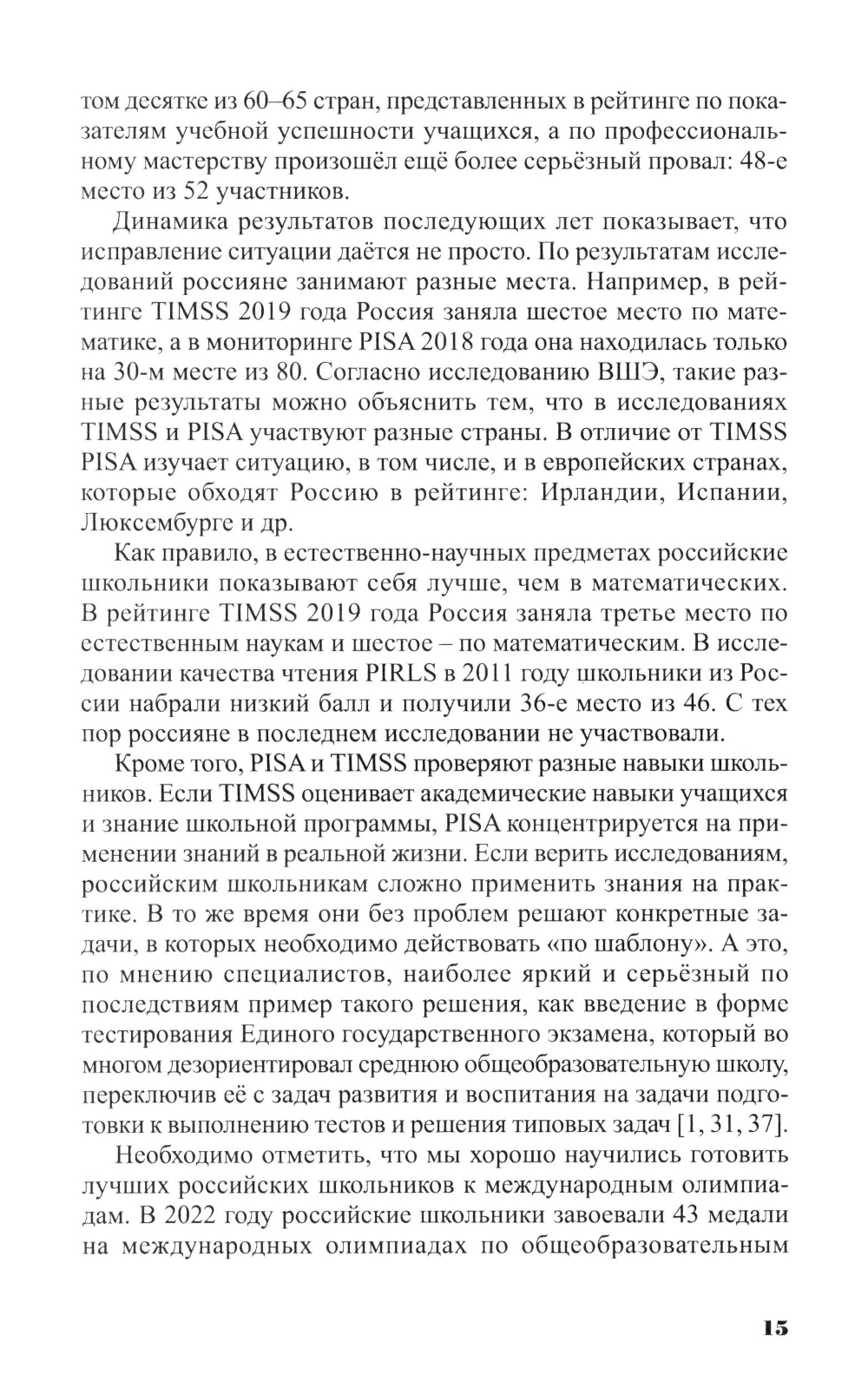 том десятке из 60–65 стран, представленных в рейтинге по показателям учебной успешности учащихся, а по профессиональному мастерству произошёл ещё более серьёзный провал: 48-е место из 52 участников.

Динамика результатов последующих лет показывает, что исправление ситуации даётся не просто. По результатам исследований россияне занимают разные места. Например, в рейтинге TIMSS 2019 года Россия заняла шестое место по математике, а в мониторинге PISA 2018 года она находилась только на 30-м месте из 80. Согласно исследованию ВШЭ, такие разные результаты можно объяснить тем, что в исследованиях TIMSS и PISA участвуют разные страны. В отличие от TIMSS PISA изучает ситуацию, в том числе, и в европейских странах, которые обходят Россию в рейтинге: Ирландии, Испании, Люксембурге и др.

Как правило, в естественно-научных предметах российские школьники показывают себя лучше, чем в математических. В рейтинге TIMSS 2019 года Россия заняла третье место по естественным наукам и шестое – по математическим. В исследовании качества чтения PIRLS в 2011 году школьники из России набрали низкий балл и получили 36-е место из 46. С тех пор россияне в последнем исследовании не участвовали.

Кроме того, PISA и TIMSS проверяют разные навыки школьников. Если TIMSS оценивает академические навыки учащихся и знание школьной программы, PISA концентрируется на применении знаний в реальной жизни. Если верить исследованиям, российским школьникам сложно применить знания на практике. В то же время они без проблем решают конкретные задачи, в которых необходимо действовать «по шаблону». А это, по мнению специалистов, наиболее яркий и серьёзный по последствиям пример такого решения, как введение в форме тестирования Единого государственного экзамена, который во многом дезориентировал среднюю общеобразовательную школу, переключив её с задач развития и воспитания на задачи подготовки к выполнению тестов и решения типовых задач [1, 31, 37].

Необходимо отметить, что мы хорошо научились готовить лучших российских школьников к международным олимпиадам. В 2022 году российские школьники завоевали 43 медали на международных олимпиадах по общеобразовательным

15